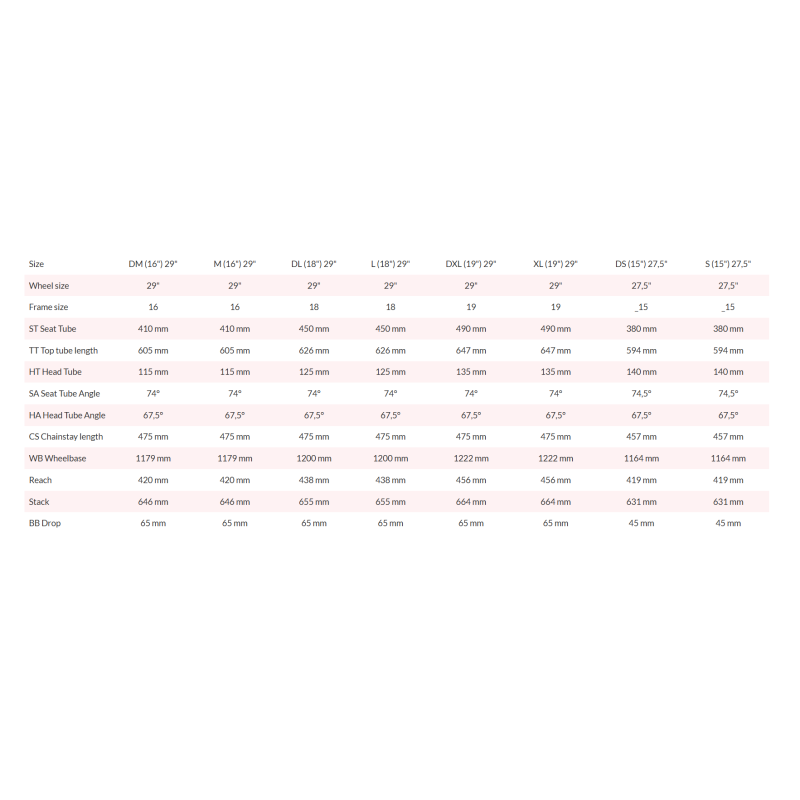 | Size | DM (16") 29" | M (16") 29" | DL (18") 29" | L (18") 29" | DXL (19") 29" | XL (19") 29" | DS (15") 27,5" | S (15") 27,5" |
|---|---|---|---|---|---|---|---|---|
| Wheel size | 29" | 29" | 29" | 29" | 29" | 29" | 27,5" | 27,5" |
| Frame size | 16 | 16 | 18 | 18 | 19 | 19 | _15 | _15 |
| ST Seat Tube | 410 mm | 410 mm | 450 mm | 450 mm | 490 mm | 490 mm | 380 mm | 380 mm |
| TT Top tube length | 605 mm | 605 mm | 626 mm | 626 mm | 647 mm | 647 mm | 594 mm | 594 mm |
| HT Head Tube | 115 mm | 115 mm | 125 mm | 125 mm | 135 mm | 135 mm | 140 mm | 140 mm |
| SA Seat Tube Angle | 74° | 74° | 74° | 74° | 74° | 74° | 74,5° | 74,5° |
| HA Head Tube Angle | 67,5° | 67,5° | 67,5° | 67,5° | 67,5° | 67,5° | 67,5° | 67,5° |
| CS Chainstay length | 475 mm | 475 mm | 475 mm | 475 mm | 475 mm | 475 mm | 457 mm | 457 mm |
| WB Wheelbase | 1179 mm | 1179 mm | 1200 mm | 1200 mm | 1222 mm | 1222 mm | 1164 mm | 1164 mm |
| Reach | 420 mm | 420 mm | 438 mm | 438 mm | 456 mm | 456 mm | 419 mm | 419 mm |
| Stack | 646 mm | 646 mm | 655 mm | 655 mm | 664 mm | 664 mm | 631 mm | 631 mm |
| BB Drop | 65 mm | 65 mm | 65 mm | 65 mm | 65 mm | 65 mm | 45 mm | 45 mm |